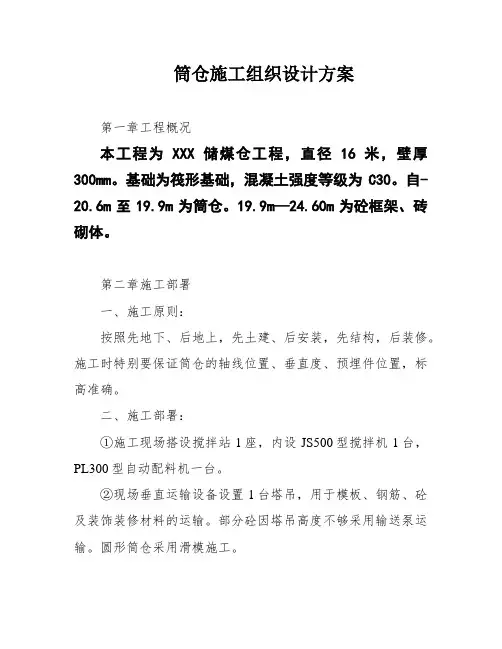 筒仓施工组织设计方案

第一章工程概况

本工程为 XXX 储煤仓工程，直径 16 米，壁厚 300mm。基础为筏形基础，混凝土强度等级为 C30。自-20.6m 至 19.9m 为筒仓。19.9m—24.60m 为砼框架、砖砌体。

第二章施工部署

一、施工原则：

按照先地下、后地上，先土建、后安装，先结构，后装修。施工时特别要保证筒仓的轴线位置、垂直度、预埋件位置，标高准确。

二、施工部署：

①施工现场搭设搅拌站 1 座，内设 JS500 型搅拌机 1 台，PL300 型自动配料机一台。

②现场垂直运输设备设置 1 台塔吊，用于模板、钢筋、砼及装饰装修材料的运输。部分砼因塔吊高度不够采用输送泵运输。圆形筒仓采用滑模施工。